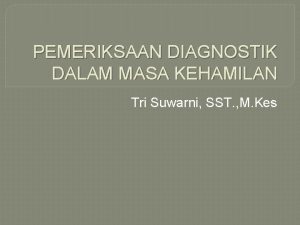 PEMERIKSAAN DIAGNOSTIK DALAM MASA KEHAMILAN

Tri Suwarni, SST.,M.Kes